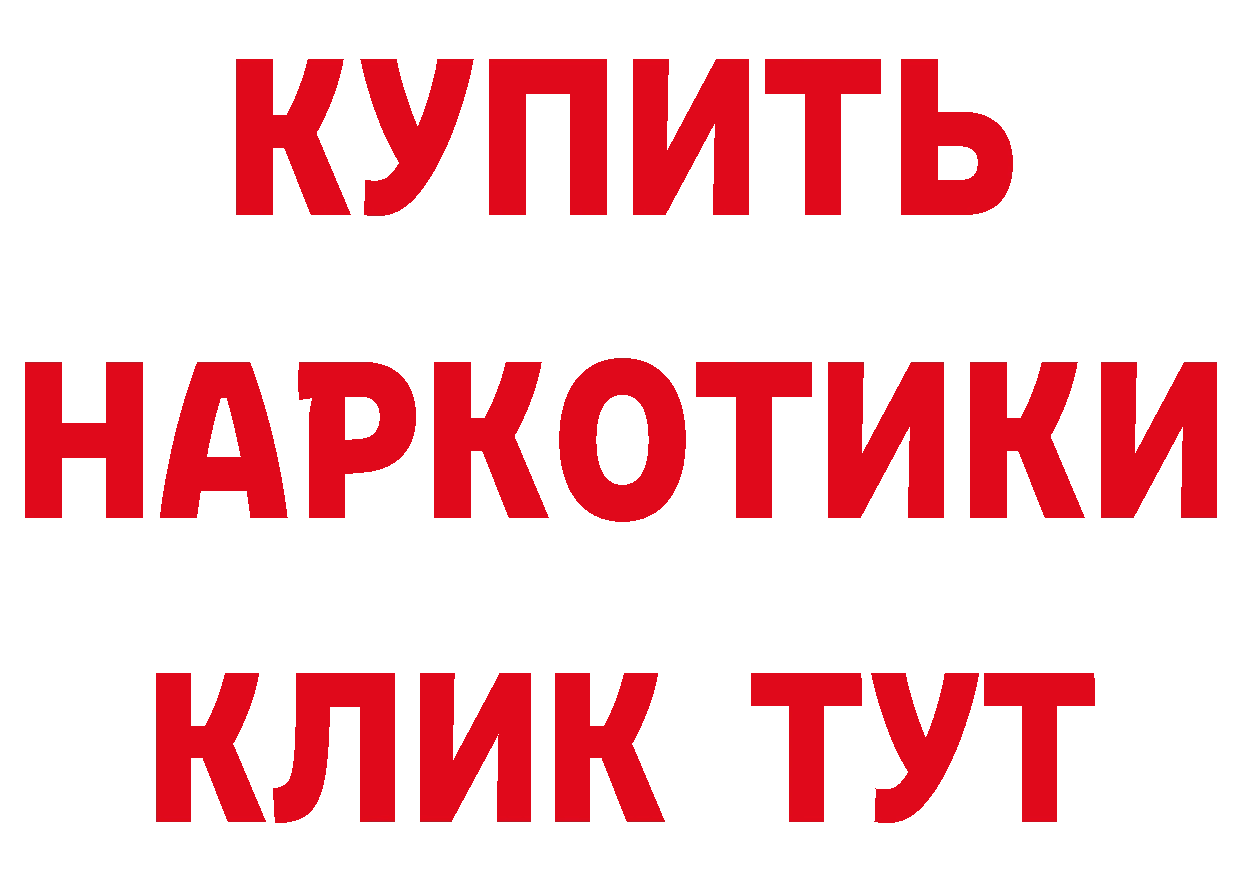 КУПИТЬ НАРКОТИКИ КЛИК ТУТ